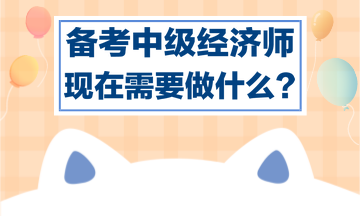 备考中级经济师
现在需要做什么？